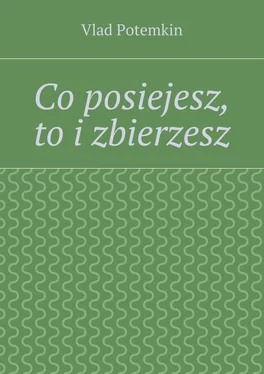 Vlad Potemkin

Co posiejesz, to i zbierzesz